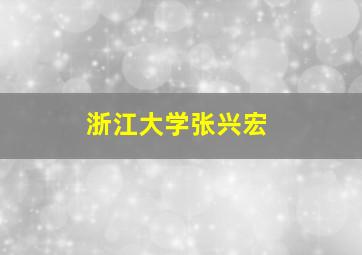 浙江大学张兴宏